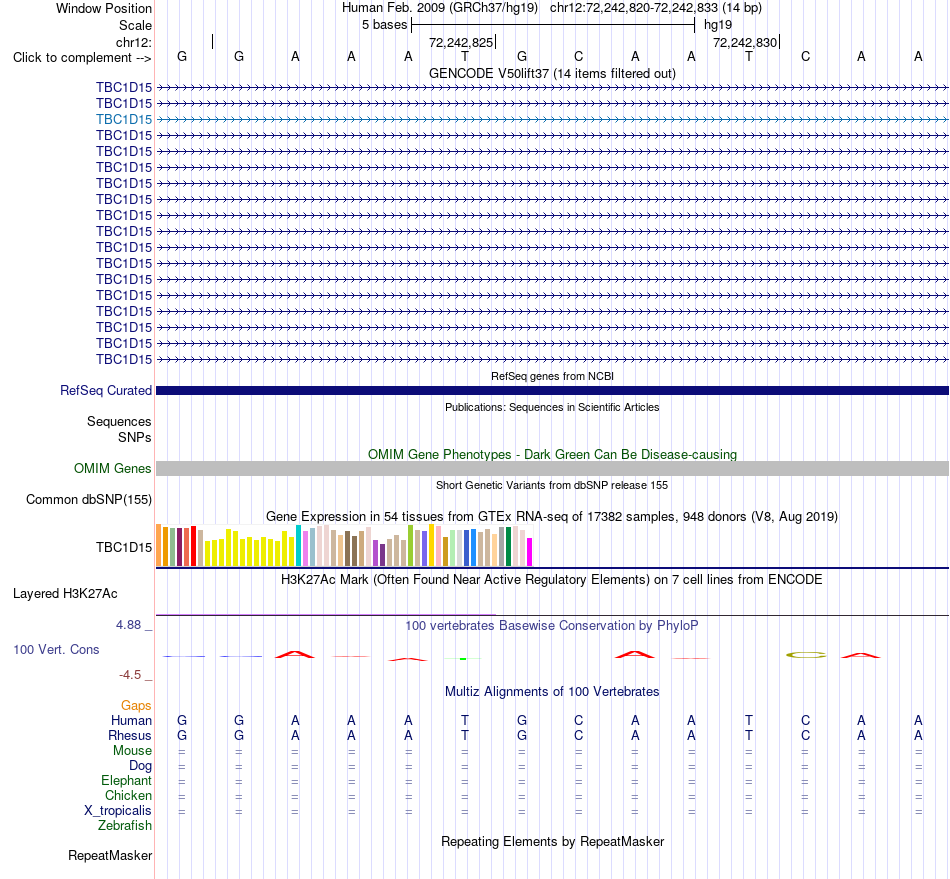 Window Position Human Feb. 2009 (GRCh37/hg19) chr12:72,242,820-72,242,833 (14 bp)
Scale 5 bases hg19
chr12: 72,242,825 72,242,830
Click to complement --> G G A A A T G C A A T C A A
GENCODE V50lift37 (14 items filtered out)
TBC1D15
TBC1D15
TBC1D15
TBC1D15
TBC1D15
TBC1D15
TBC1D15
TBC1D15
TBC1D15
TBC1D15
TBC1D15
TBC1D15
TBC1D15
TBC1D15
TBC1D15
TBC1D15
TBC1D15
TBC1D15
RefSeq genes from NCBI
RefSeq Curated
Publications: Sequences in Scientific Articles
Sequences
SNPs
OMIM Gene Phenotypes - Dark Green Can Be Disease-causing
OMIM Genes
Short Genetic Variants from dbSNP release 155
Common dbSNP(155)
Gene Expression in 54 tissues from GTEx RNA-seq of 17382 samples, 948 donors (V8, Aug 2019)
TBC1D15
H3K27Ac Mark (Often Found Near Active Regulatory Elements) on 7 cell lines from ENCODE
Layered H3K27Ac
4.88 _
100 vertebrates Basewise Conservation by PhyloP
100 Vert. Cons
-4.5 _
Multiz Alignments of 100 Vertebrates
Gaps
Human G G A A A T G C A A T C A A
Rhesus G G A A A T G C A A T C A A
Mouse = = = = = = = = = = = = = =
Dog = = = = = = = = = = = = = =
Elephant = = = = = = = = = = = = = =
Chicken = = = = = = = = = = = = = =
X_tropicalis = = = = = = = = = = = = = =
Zebrafish
Repeating Elements by RepeatMasker
RepeatMasker